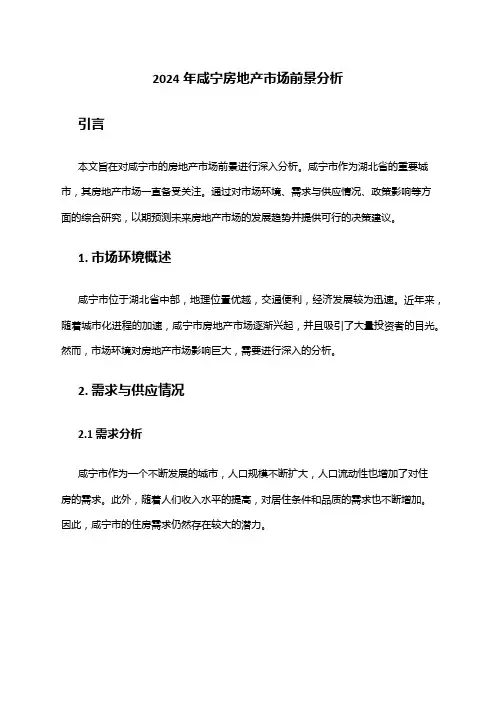 2024 年咸宁房地产市场前景分析

引言

本文旨在对咸宁市的房地产市场前景进行深入分析。咸宁市作为湖北省的重要城市，其房地产市场一直备受关注。通过对市场环境、需求与供应情况、政策影响等方面的综合研究，以期预测未来房地产市场的发展趋势并提供可行的决策建议。

1. 市场环境概述

咸宁市位于湖北省中部，地理位置优越，交通便利，经济发展较为迅速。近年来，随着城市化进程的加速，咸宁市房地产市场逐渐兴起，并且吸引了大量投资者的目光。然而，市场环境对房地产市场影响巨大，需要进行深入的分析。

2. 需求与供应情况

2.1 需求分析

咸宁市作为一个不断发展的城市，人口规模不断扩大，人口流动性也增加了对住房的需求。此外，随着人们收入水平的提高，对居住条件和品质的需求也不断增加。因此，咸宁市的住房需求仍然存在较大的潜力。